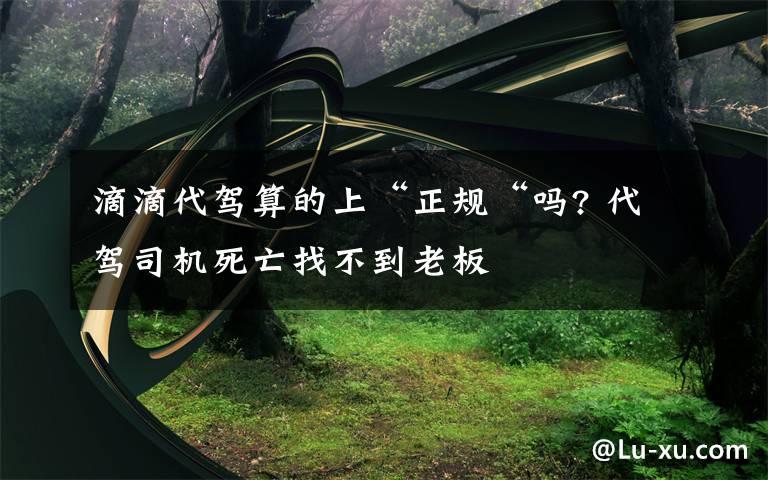 滴滴代驾算的上“正规“吗？代驾司机死亡找不到老板

@Lu-xu.com